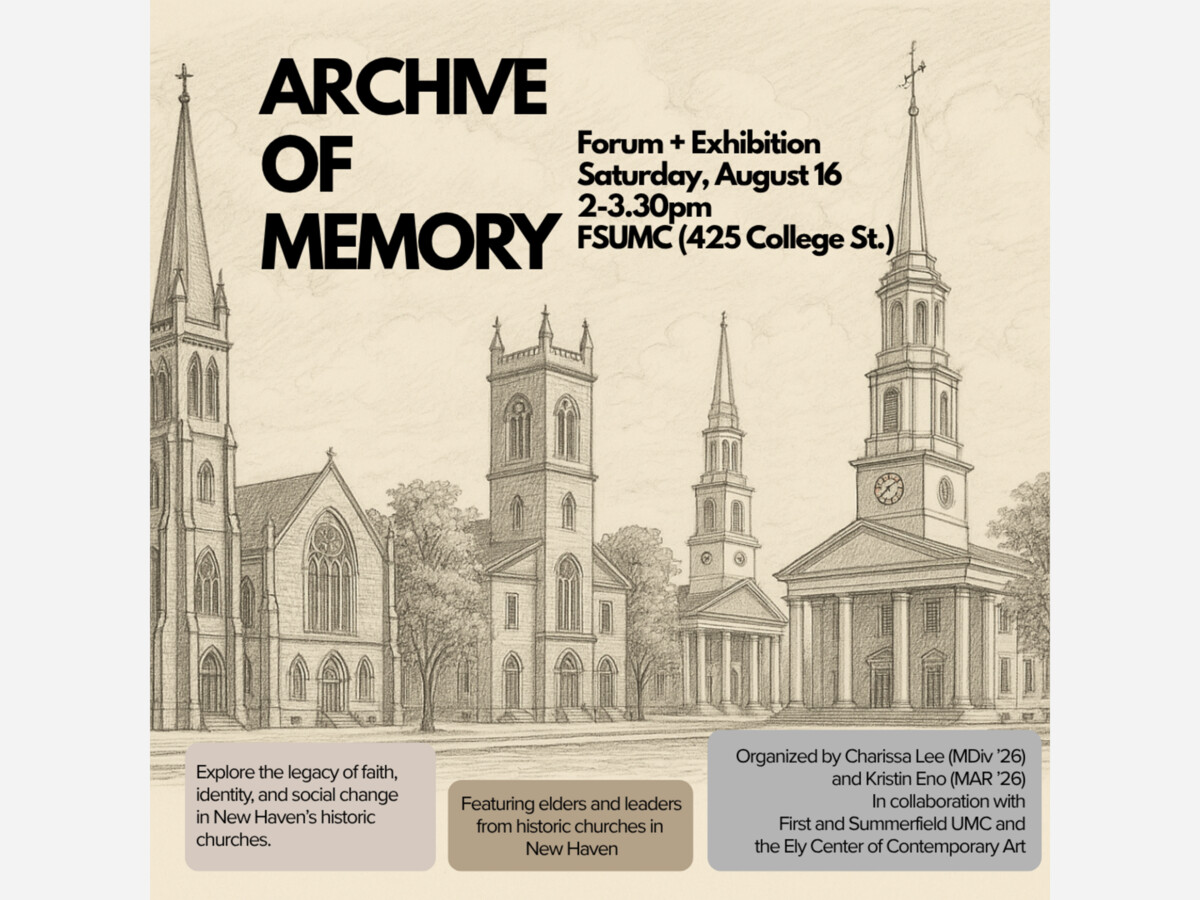 ARCHIVE OF MEMORY

Forum + Exhibition
Saturday, August 16
2-3.30pm
FSUMC (425 College St.)

Explore the legacy of faith, identity, and social change in New Haven's historic churches.

Featuring elders and leaders from historic churches in New Haven

Organized by Charissa Lee (MDiv '26) and Kristin Eno (MAR '26)
In collaboration with First and Summerfield UMC and the Ely Center of Contemporary Art